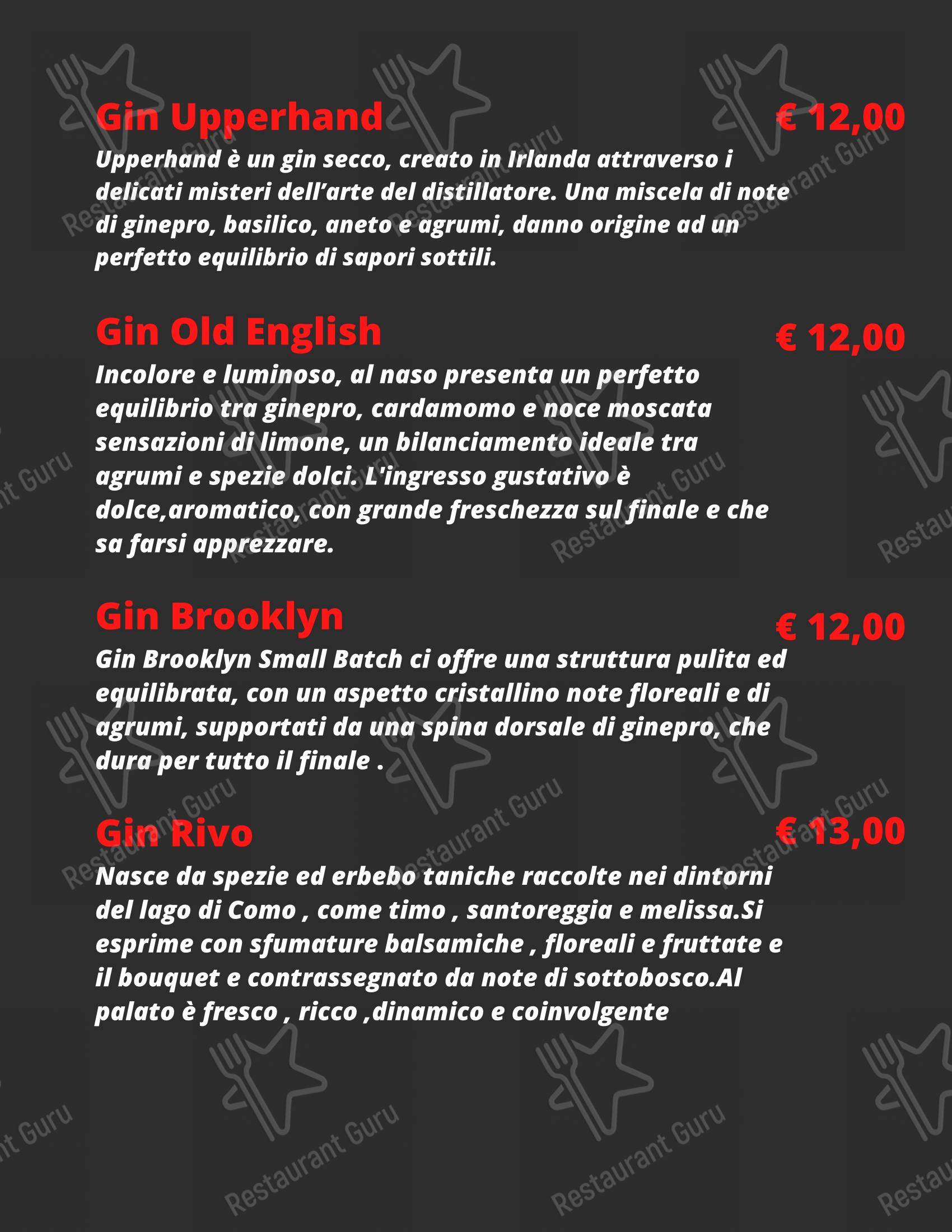 Gin Upperhand € 12,00

Upperhand è un gin secco, creato in Irlanda attraverso i delicati misteri dell'arte del distillatore. Una miscela di note di ginepro, basilico, aneto e agrumi, danno origine ad un perfetto equilibrio di sapori sottili.

Gin Old English € 12,00

Incolore e luminoso, al naso presenta un perfetto equilibrio tra ginepro, cardamomo e noce moscata sensazioni di limone, un bilanciamento ideale tra agrumi e spezie dolci. L'ingresso gustativo è dolce,aromatico, con grande freschezza sul finale e che sa farsi apprezzare.

Gin Brooklyn € 12,00

Gin Brooklyn Small Batch ci offre una struttura pulita ed equilibrata, con un aspetto cristallino note floreali e di agrumi, supportati da una spina dorsale di ginepro, che dura per tutto il finale .

Gin Rivo € 13,00

Nasce da spezie ed erbebo taniche raccolte nei dintorni del lago di Como , come timo , santoreggia e melissa.Si esprime con sfumature balsamiche , floreali e fruttate e il bouquet e contrassegnato da note di sottobosco.Al palato è fresco , ricco ,dinamico e coinvolgente

Restaurant Guru